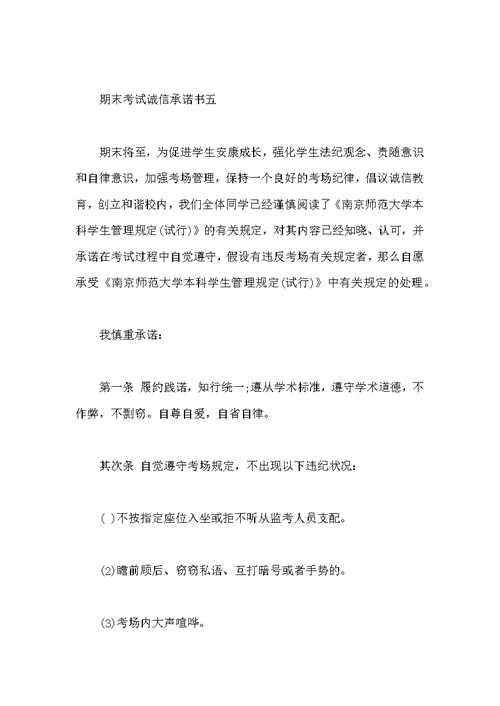 期末考试诚信承诺书五

期末将至，为促进学生安康成长，强化学生法纪观念、责随意识和自律意识，加强考场管理，保持一个良好的考场纪律，倡议诚信教育，创立和谐校内，我们全体同学已经谨慎阅读了《南京师范大学本科学生管理规定(试行)》的有关规定，对其内容已经知晓、认可，并承诺在考试过程中自觉遵守，假设有违反考场有关规定者，那么自愿承受《南京师范大学本科学生管理规定(试行)》中有关规定的处理。

我慎重承诺：

第一条 履约践诺，知行统一;遵从学术标准，遵守学术道德，不作弊，不剽窃。自尊自爱，自省自律。

其次条 自觉遵守考场规定，不出现以下违纪状况：

( )不按指定座位入坐或拒不听从监考人员支配。

(2)瞻前顾后、窃窃私语、互打暗号或者手势的。

(3)考场内大声喧哗。